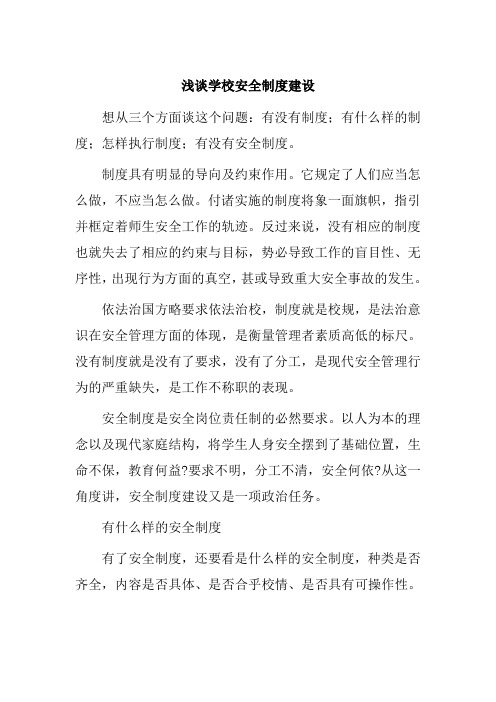 浅谈学校安全制度建设

想从三个方面谈这个问题：有没有制度；有什么样的制度；怎样执行制度；有没有安全制度。

制度具有明显的导向及约束作用。它规定了人们应当怎么做，不应当怎么做。付诸实施的制度将象一面旗帜，指引并框定着师生安全工作的轨迹。反过来说，没有相应的制度也就失去了相应的约束与目标，势必导致工作的盲目性、无序性，出现行为方面的真空，甚或导致重大安全事故的发生。

依法治国方略要求依法治校，制度就是校规，是法治意识在安全管理方面的体现，是衡量管理者素质高低的标尺。没有制度就是没有了要求，没有了分工，是现代安全管理行为的严重缺失，是工作不称职的表现。

安全制度是安全岗位责任制的必然要求。以人为本的理念以及现代家庭结构，将学生人身安全摆到了基础位置，生命不保，教育何益?要求不明，分工不清，安全何依?从这一角度讲，安全制度建设又是一项政治任务。

有什么样的安全制度

有了安全制度，还要看是什么样的安全制度，种类是否齐全，内容是否具体、是否合乎校情、是否具有可操作性。